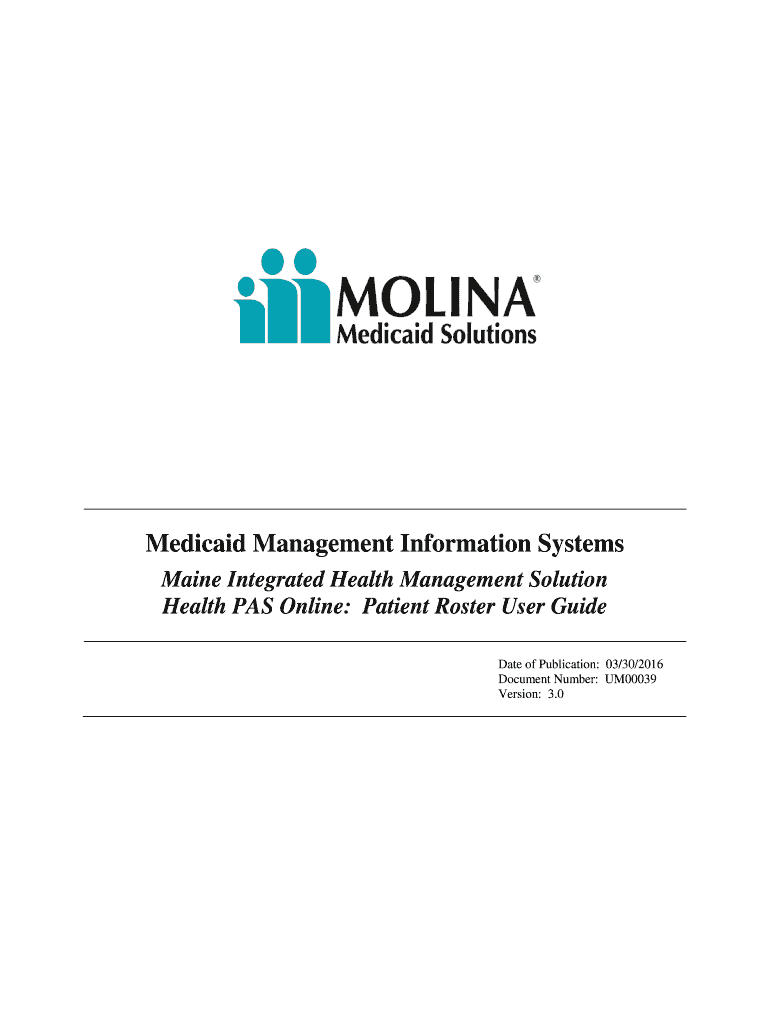 MOLINA®
Medicaid Solutions

Medicaid Management Information Systems

Maine Integrated Health Management Solution
Health PAS Online: Patient Roster User Guide

Date of Publication: 03/30/2016
Document Number: UM00039
Version: 3.0